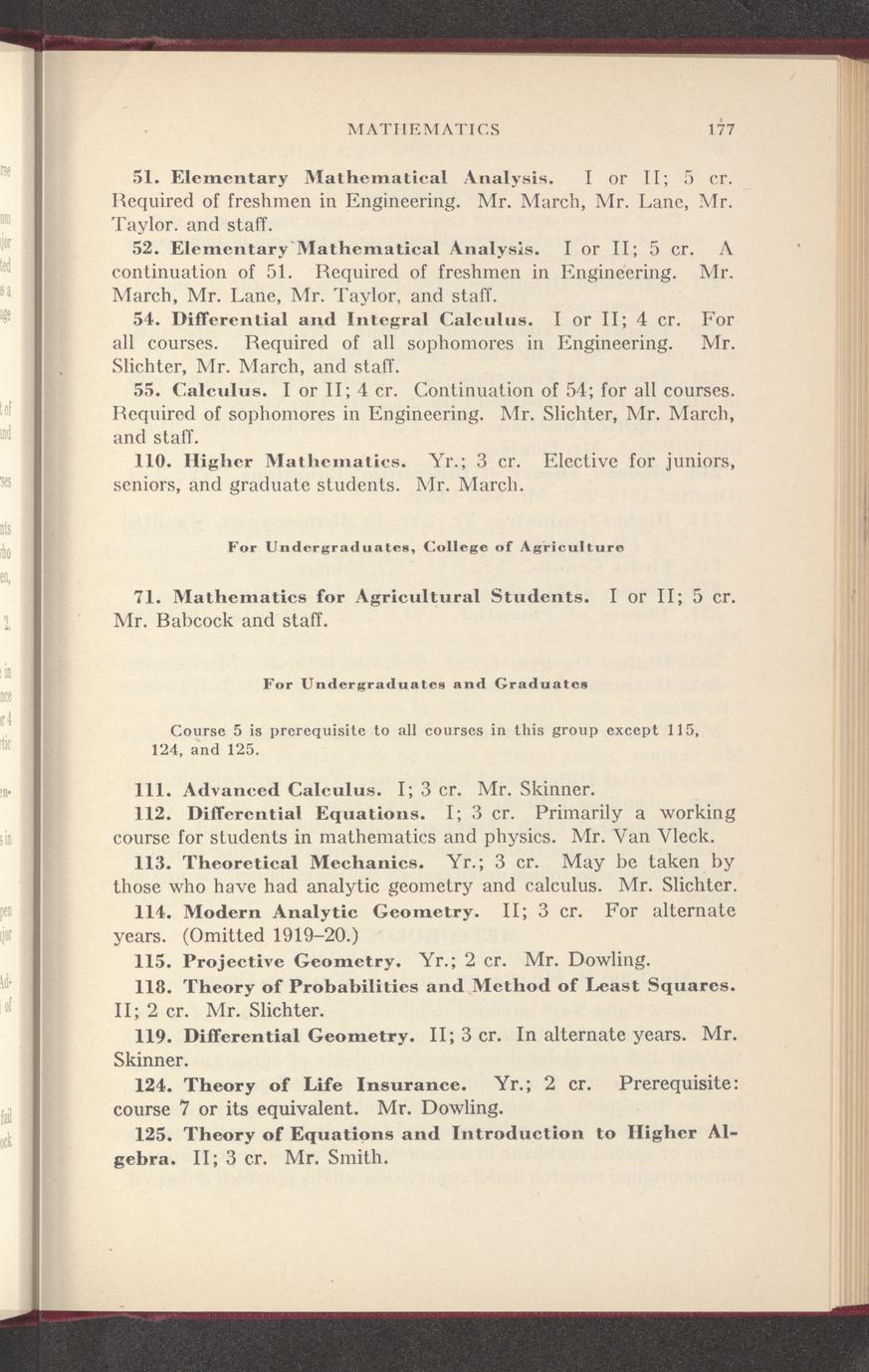 MATHEMATICS 177

51. Elementary Mathematical Analysis. I or II; 5 cr. Required of freshmen in Engineering. Mr. March, Mr. Lane, Mr. Taylor. and staff.

52. Elementary Mathematical Analysis. I or II; 5 cr. A continuation of 51. Required of freshmen in Engineering. Mr. March, Mr. Lane, Mr. Taylor, and staff.

54. Differential and Integral Calculus. I or II; 4 cr. For all courses. Required of all sophomores in Engineering. Mr. Slichter, Mr. March, and staff.

55. Calculus. I or II; 4 cr. Continuation of 54; for all courses. Required of sophomores in Engineering. Mr. Slichter, Mr. March, and staff.

110. Higher Mathematics. Yr.; 3 cr. Elective for juniors, seniors, and graduate students. Mr. March.

For Undergraduates, College of Agriculture

71. Mathematics for Agricultural Students. I or II; 5 cr. Mr. Babcock and staff.

For Undergraduates and Graduates

Course 5 is prerequisite to all courses in this group except 115, 124, and 125.

111. Advanced Calculus. I; 3 cr. Mr. Skinner.

112. Differential Equations. I; 3 cr. Primarily a working course for students in mathematics and physics. Mr. Van Vleck.

113. Theoretical Mechanics. Yr.; 3 cr. May be taken by those who have had analytic geometry and calculus. Mr. Slichter.

114. Modern Analytic Geometry. II; 3 cr. For alternate years. (Omitted 1919–20.)

115. Projective Geometry. Yr.; 2 cr. Mr. Dowling.

118. Theory of Probabilities and Method of Least Squares. II; 2 cr. Mr. Slichter.

119. Differential Geometry. II; 3 cr. In alternate years. Mr. Skinner.

124. Theory of Life Insurance. Yr.; 2 cr. Prerequisite: course 7 or its equivalent. Mr. Dowling.

125. Theory of Equations and Introduction to Higher Algebra. II; 3 cr. Mr. Smith.